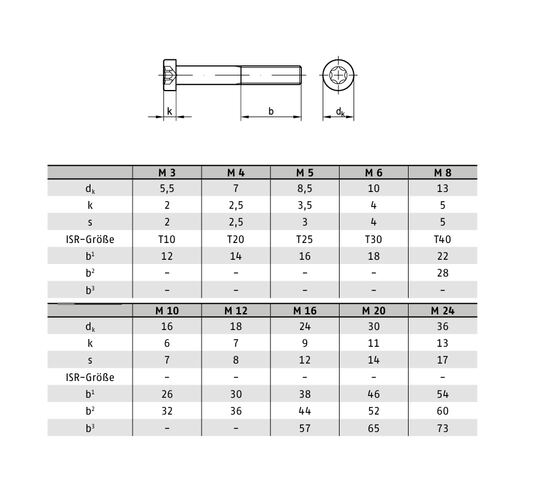 k

b

$d_k$

| | M 3 | M 4 | M 5 | M 6 | M 8 |
|---|---|---|---|---|---|
| $d_k$ | 5,5 | 7 | 8,5 | 10 | 13 |
| k | 2 | 2,5 | 3,5 | 4 | 5 |
| s | 2 | 2,5 | 3 | 4 | 5 |
| ISR-Größe | T10 | T20 | T25 | T30 | T40 |
| $b^1$ | 12 | 14 | 16 | 18 | 22 |
| $b^2$ | – | – | – | – | 28 |
| $b^3$ | – | – | – | – | – |

| | M 10 | M 12 | M 16 | M 20 | M 24 |
|---|---|---|---|---|---|
| $d_k$ | 16 | 18 | 24 | 30 | 36 |
| k | 6 | 7 | 9 | 11 | 13 |
| s | 7 | 8 | 12 | 14 | 17 |
| ISR-Größe | – | – | – | – | – |
| $b^1$ | 26 | 30 | 38 | 46 | 54 |
| $b^2$ | 32 | 36 | 44 | 52 | 60 |
| $b^3$ | – | – | 57 | 65 | 73 |